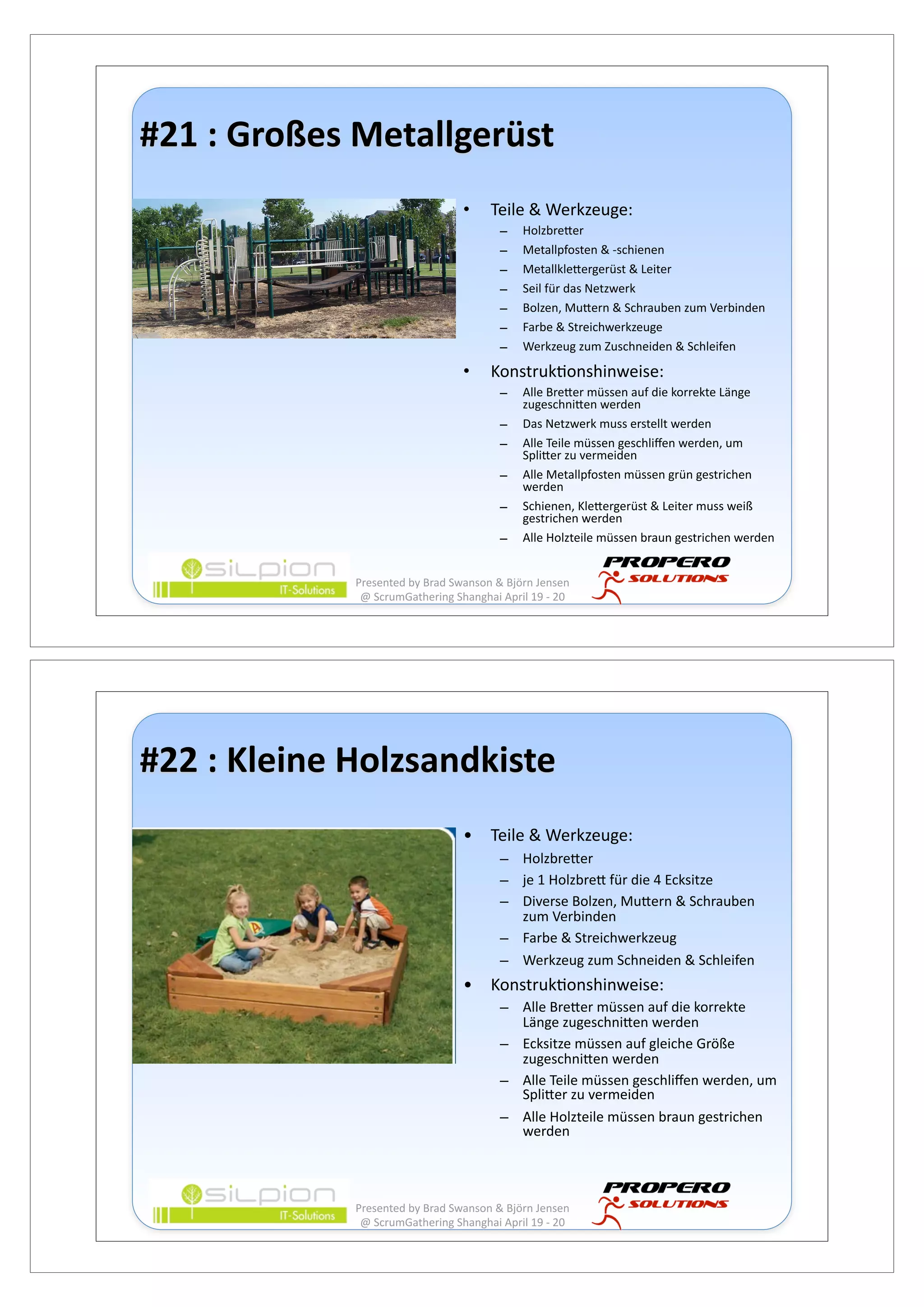 #21 : Großes Metallgerüst

• Teile & Werkzeuge:
 – Holzbretter
 – Metallpfosten & -schienen
 – Metallklettergerüst & Leiter
 – Seil für das Netzwerk
 – Bolzen, Muttern & Schrauben zum Verbinden
 – Farbe & Streichwerkzeuge
 – Werkzeug zum Zuschneiden & Schleifen
• Konstruktionshinweise:
 – Alle Bretter müssen auf die korrekte Länge zugeschnitten werden
 – Das Netzwerk muss erstellt werden
 – Alle Teile müssen geschliffen werden, um Splitter zu vermeiden
 – Alle Metallpfosten müssen grün gestrichen werden
 – Schienen, Klettergerüst & Leiter muss weiß gestrichen werden
 – Alle Holzteile müssen braun gestrichen werden

silpion IT-Solutions
Presented by Brad Swanson & Björn Jensen
@ ScrumGathering Shanghai April 19 - 20
PROPERO SOLUTIONS

#22 : Kleine Holzsandkiste

• Teile & Werkzeuge:
 – Holzbretter
 – je 1 Holzbrett für die 4 Ecksitze
 – Diverse Bolzen, Muttern & Schrauben zum Verbinden
 – Farbe & Streichwerkzeug
 – Werkzeug zum Schneiden & Schleifen
• Konstruktionshinweise:
 – Alle Bretter müssen auf die korrekte Länge zugeschnitten werden
 – Ecksitze müssen auf gleiche Größe zugeschnitten werden
 – Alle Teile müssen geschliffen werden, um Splitter zu vermeiden
 – Alle Holzteile müssen braun gestrichen werden

silpion IT-Solutions
Presented by Brad Swanson & Björn Jensen
@ ScrumGathering Shanghai April 19 - 20
PROPERO SOLUTIONS